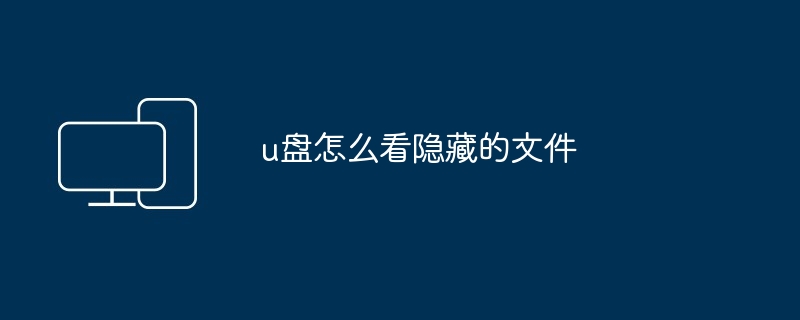 u盘怎么看隐藏的文件